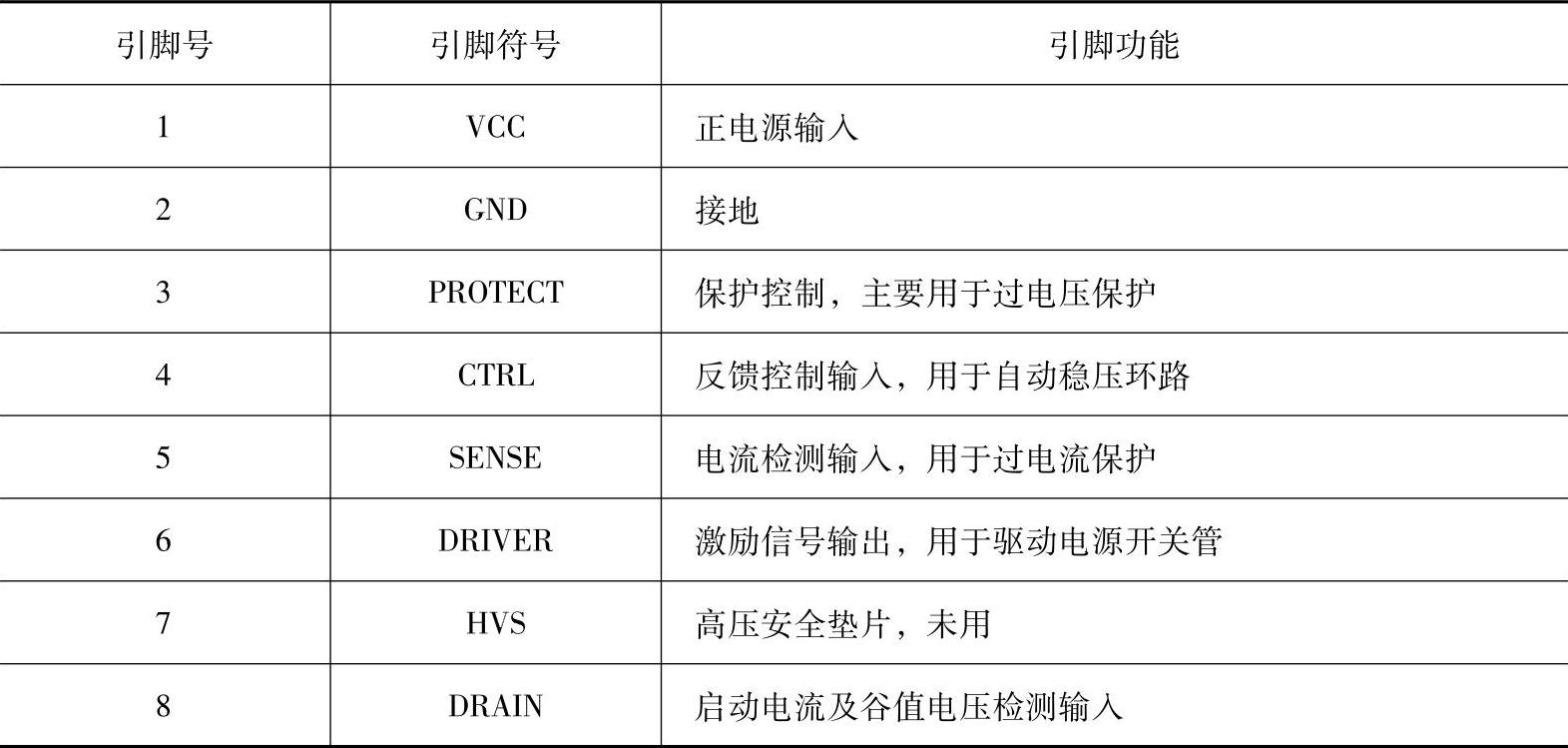 | 引脚号 | 引脚符号 | 引脚功能 |
|---|---|---|
| 1 | VCC | 正电源输入 |
| 2 | GND | 接地 |
| 3 | PROTECT | 保护控制，主要用于过电压保护 |
| 4 | CTRL | 反馈控制输入，用于自动稳压环路 |
| 5 | SENSE | 电流检测输入，用于过电流保护 |
| 6 | DRIVER | 激励信号输出，用于驱动电源开关管 |
| 7 | HVS | 高压安全垫片，未用 |
| 8 | DRAIN | 启动电流及谷值电压检测输入 |